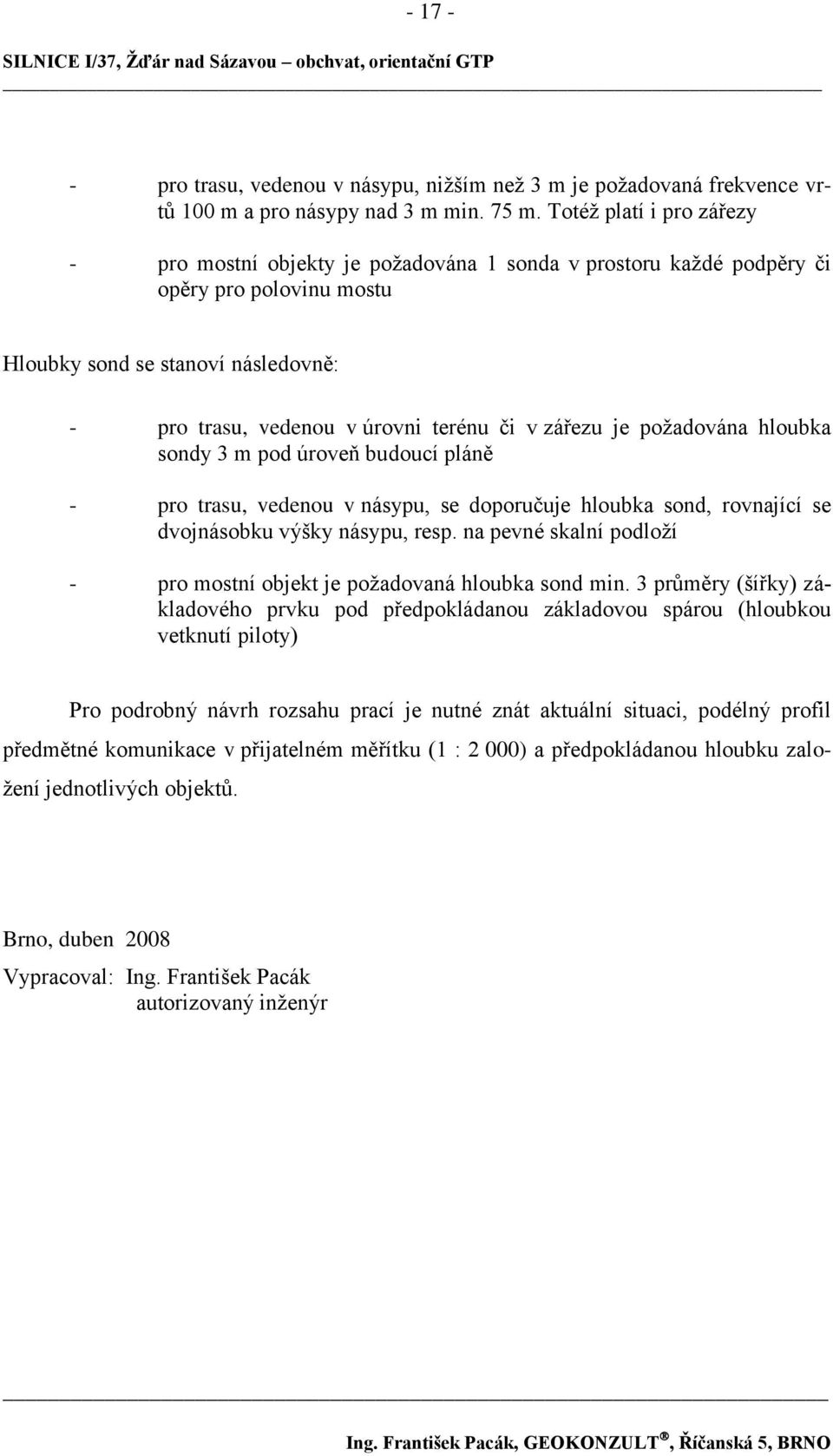 - 17 -

SILNICE I/37, Žďár nad Sázavou – obchvat, orientační GTP

- pro trasu, vedenou v násypu, nižším než 3 m je požadovaná frekvence vrtů 100 m a pro násypy nad 3 m min. 75 m. Totéž platí i pro zářezy

- pro mostní objekty je požadována 1 sonda v prostoru každé podpěry či opěry pro polovinu mostu

Hloubky sond se stanoví následovně:

- pro trasu, vedenou v úrovni terénu či v zářezu je požadována hloubka sondy 3 m pod úroveň budoucí pláně

- pro trasu, vedenou v násypu, se doporučuje hloubka sond, rovnající se dvojnásobku výšky násypu, resp. na pevné skalní podloží

- pro mostní objekt je požadovaná hloubka sond min. 3 průměry (šířky) základového prvku pod předpokládanou základovou spárou (hloubkou vetknutí piloty)

Pro podrobný návrh rozsahu prací je nutné znát aktuální situaci, podélný profil předmětné komunikace v přijatelném měřítku (1 : 2 000) a předpokládanou hloubku založení jednotlivých objektů.

Brno, duben 2008

Vypracoval: Ing. František Pacák
autorizovaný inženýr

Ing. František Pacák, GEOKONZULT®, Říčanská 5, BRNO